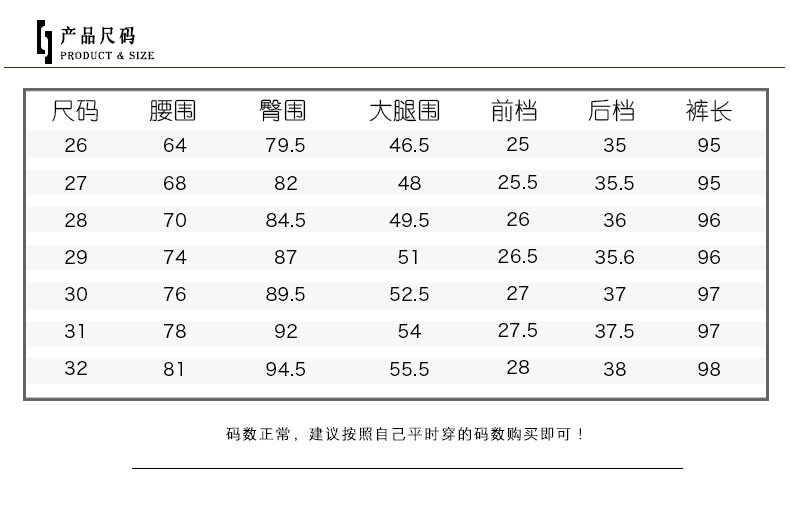 产品尺码
PRODUCT & SIZE

| 尺码 | 腰围 | 臀围 | 大腿围 | 前档 | 后档 | 裤长 |
|---|---|---|---|---|---|---|
| 26 | 64 | 79.5 | 46.5 | 25 | 35 | 95 |
| 27 | 68 | 82 | 48 | 25.5 | 35.5 | 95 |
| 28 | 70 | 84.5 | 49.5 | 26 | 36 | 96 |
| 29 | 74 | 87 | 51 | 26.5 | 35.6 | 96 |
| 30 | 76 | 89.5 | 52.5 | 27 | 37 | 97 |
| 31 | 78 | 92 | 54 | 27.5 | 37.5 | 97 |
| 32 | 81 | 94.5 | 55.5 | 28 | 38 | 98 |

码数正常，建议按照自己平时穿的码数购买即可！